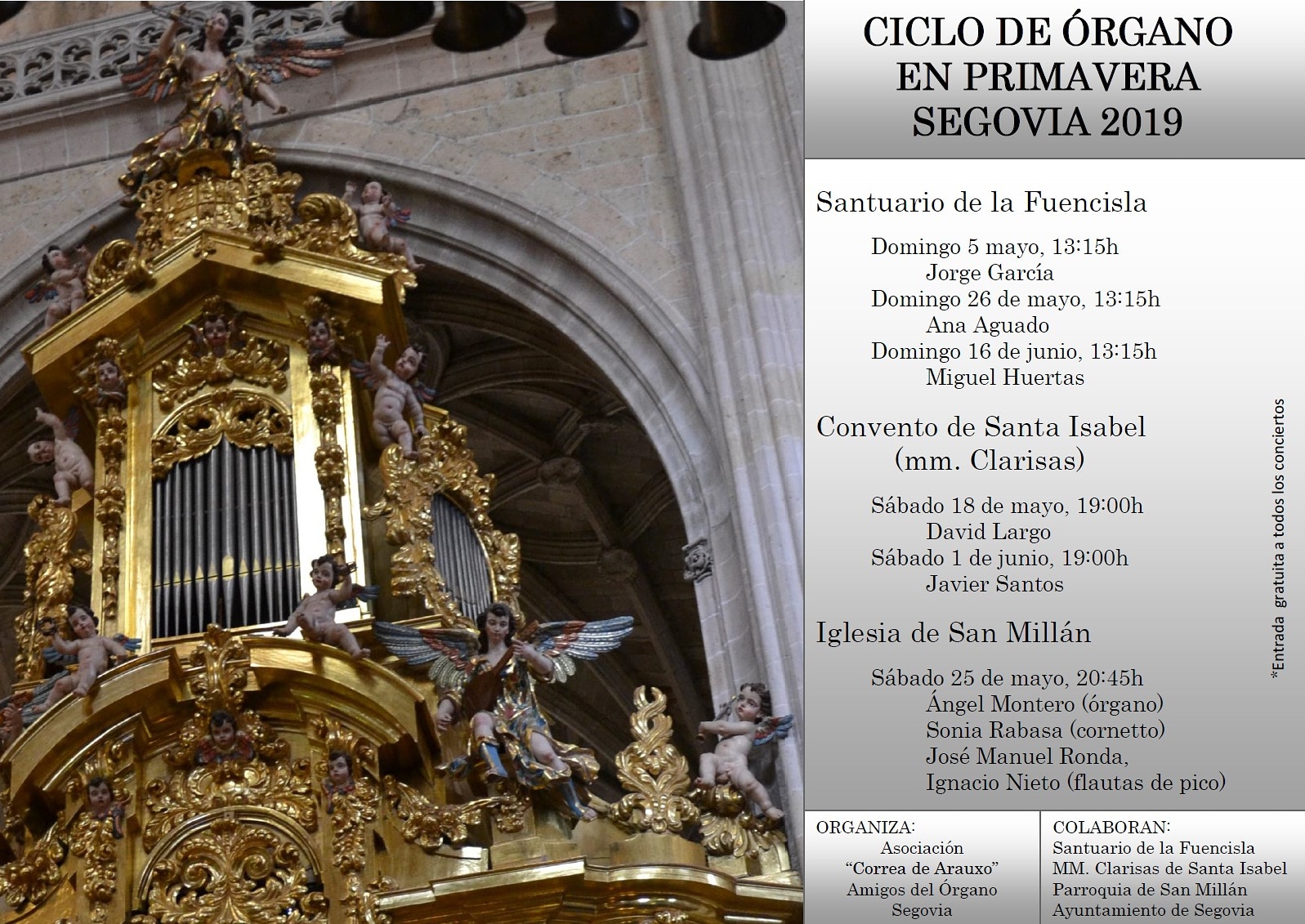 CICLO DE ÓRGANO
EN PRIMAVERA
SEGOVIA 2019

Santuario de la Fuencisla

Domingo 5 mayo, 13:15h
Jorge García
Domingo 26 de mayo, 13:15h
Ana Aguado
Domingo 16 de junio, 13:15h
Miguel Huertas

Convento de Santa Isabel
(mm. Clarisas)

Sábado 18 de mayo, 19:00h
David Largo
Sábado 1 de junio, 19:00h
Javier Santos

Iglesia de San Millán

Sábado 25 de mayo, 20:45h
Ángel Montero (órgano)
Sonia Rabasa (cornetto)
José Manuel Ronda,
Ignacio Nieto (flautas de pico)

*Entrada gratuita a todos los conciertos

ORGANIZA:
Asociación
"Correa de Arauxo"
Amigos del Órgano
Segovia

COLABORAN:
Santuario de la Fuencisla
MM. Clarisas de Santa Isabel
Parroquia de San Millán
Ayuntamiento de Segovia